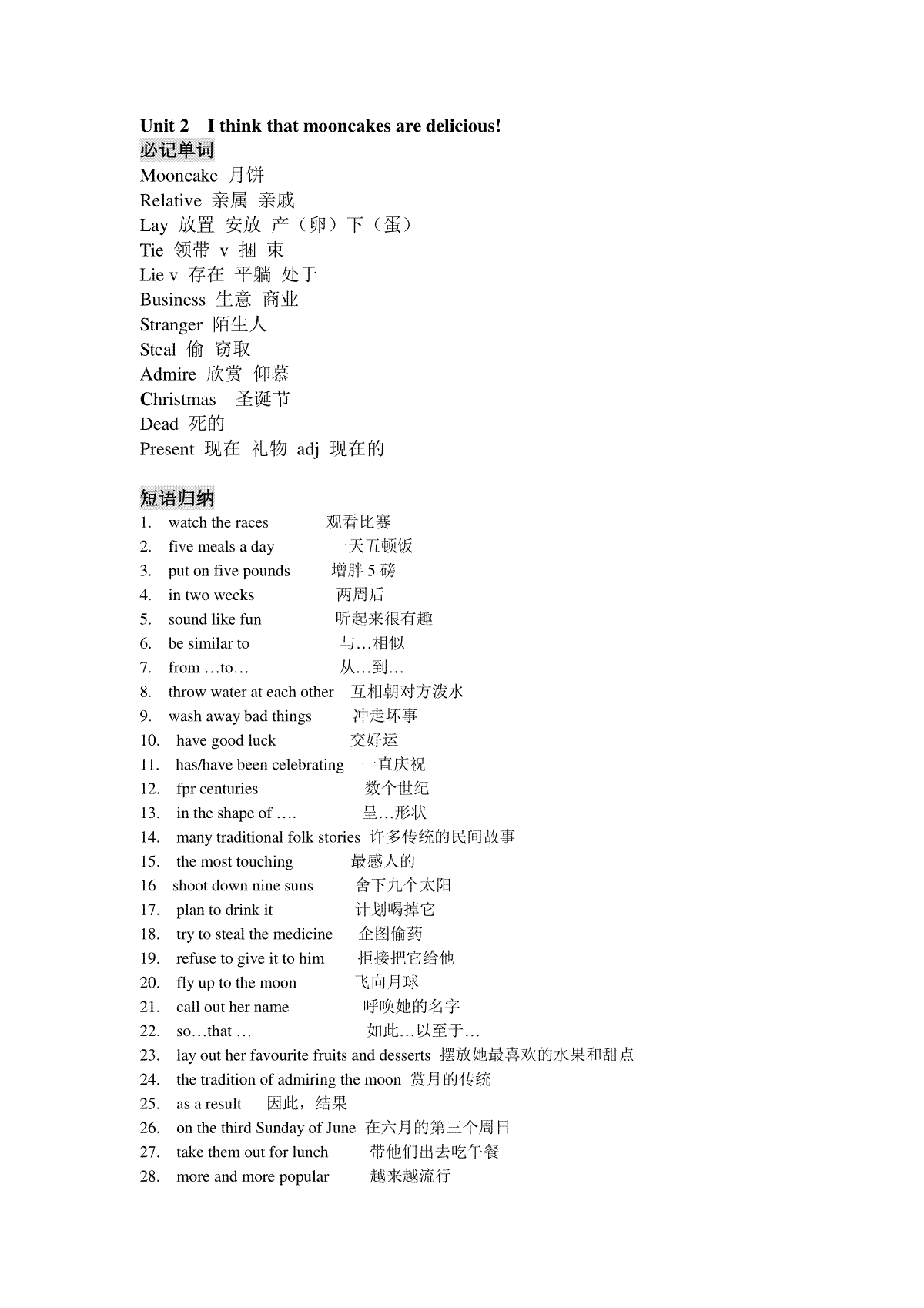 Unit 2 I think that mooncakes are delicious!
必记单词
Mooncake 月饼
Relative 亲属 亲戚
Lay 放置 安放 产（卵）下（蛋）
Tie 领带 v 捆 束
Lie v 存在 平躺 处于
Business 生意 商业
Stranger 陌生人
Steal 偷 窃取
Admire 欣赏 仰慕
Christmas 圣诞节
Dead 死的
Present 现在 礼物 adj 现在的

短语归纳
1. watch the races 观看比赛
2. five meals a day 一天五顿饭
3. put on five pounds 增胖 5 磅
4. in two weeks 两周后
5. sound like fun 听起来很有趣
6. be similar to 与…相似
7. from …to… 从…到…
8. throw water at each other 互相朝对方泼水
9. wash away bad things 冲走坏事
10. have good luck 交好运
11. has/have been celebrating 一直庆祝
12. fpr centuries 数个世纪
13. in the shape of …. 呈…形状
14. many traditional folk stories 许多传统的民间故事
15. the most touching 最感人的
16 shoot down nine suns 舍下九个太阳
17. plan to drink it 计划喝掉它
18. try to steal the medicine 企图偷药
19. refuse to give it to him 拒接把它给他
20. fly up to the moon 飞向月球
21. call out her name 呼唤她的名字
22. so…that … 如此…以至于…
23. lay out her favourite fruits and desserts 摆放她最喜欢的水果和甜点
24. the tradition of admiring the moon 赏月的传统
25. as a result 因此，结果
26. on the third Sunday of June 在六月的第三个周日
27. take them out for lunch 带他们出去吃午餐
28. more and more popular 越来越流行